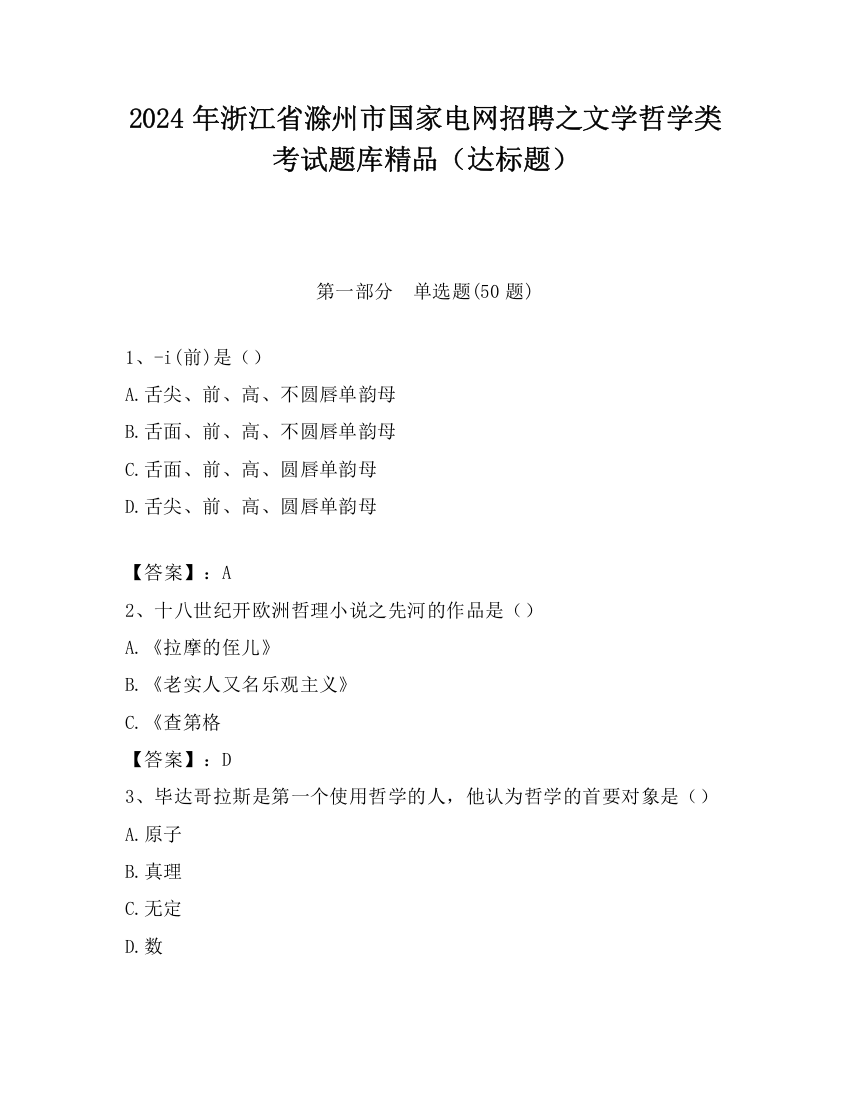 2024 年浙江省滁州市国家电网招聘之文学哲学类考试题库精品（达标题）

第一部分　单选题(50 题)

1、-i(前)是（）

A.舌尖、前、高、不圆唇单韵母

B.舌面、前、高、不圆唇单韵母

C.舌面、前、高、圆唇单韵母

D.舌尖、前、高、圆唇单韵母

【答案】：A

2、十八世纪开欧洲哲理小说之先河的作品是（）

A.《拉摩的侄儿》

B.《老实人又名乐观主义》

C.《查第格

【答案】：D

3、毕达哥拉斯是第一个使用哲学的人，他认为哲学的首要对象是（）

A.原子

B.真理

C.无定

D.数